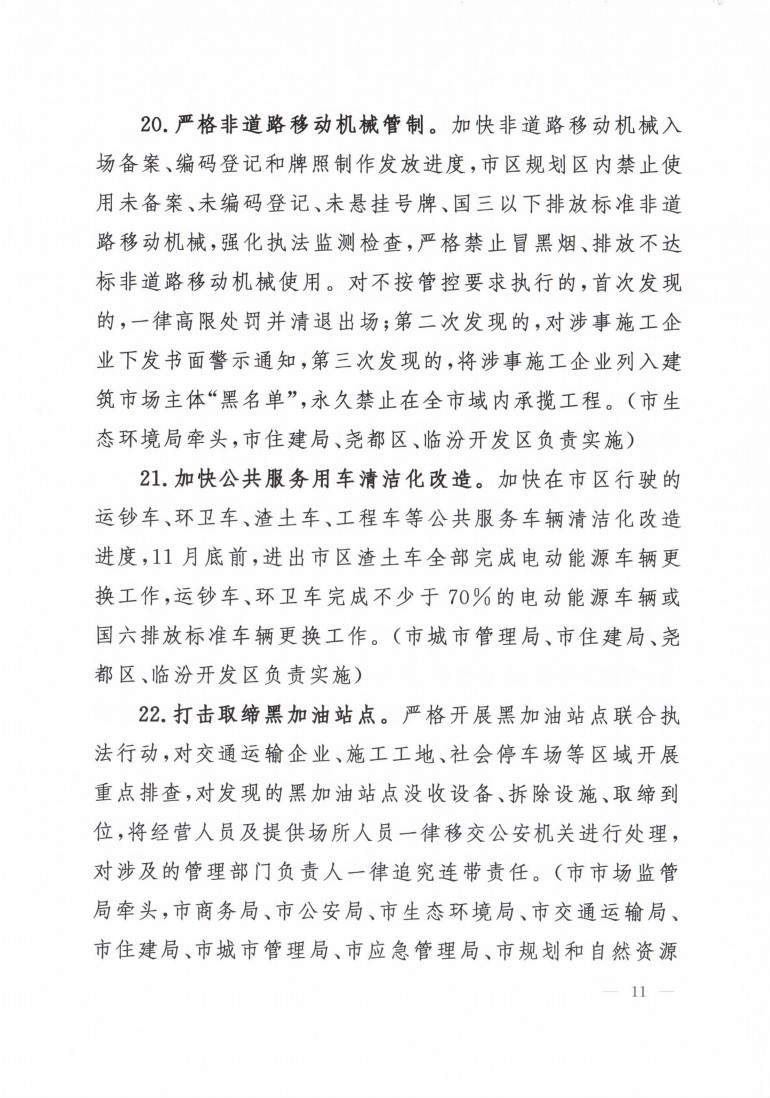 20.严格非道路移动机械管制。加快非道路移动机械入场备案、编码登记和牌照制作发放进度，市区规划区内禁止使用未备案、未编码登记、未悬挂号牌、国三以下排放标准非道路移动机械，强化执法监测检查，严格禁止冒黑烟、排放不达标非道路移动机械使用。对不按管控要求执行的，首次发现的，一律高限处罚并清退出场；第二次发现的，对涉事施工企业下发书面警示通知，第三次发现的，将涉事施工企业列入建筑市场主体“黑名单”，永久禁止在全市域内承揽工程。（市生态环境局牵头，市住建局、尧都区、临汾开发区负责实施）

21.加快公共服务用车清洁化改造。加快在市区行驶的运钞车、环卫车、渣土车、工程车等公共服务车辆清洁化改造进度，11月底前，进出市区渣土车全部完成电动能源车辆更换工作，运钞车、环卫车完成不少于70%的电动能源车辆或国六排放标准车辆更换工作。（市城市管理局、市住建局、尧都区、临汾开发区负责实施）

22.打击取缔黑加油站点。严格开展黑加油站点联合执法行动，对交通运输企业、施工工地、社会停车场等区域开展重点排查，对发现的黑加油站点没收设备、拆除设施、取缔到位，将经营人员及提供场所人员一律移交公安机关进行处理，对涉及的管理部门负责人一律追究连带责任。（市市场监管局牵头，市商务局、市公安局、市生态环境局、市交通运输局、市住建局、市城市管理局、市应急管理局、市规划和自然资源

— 11 —